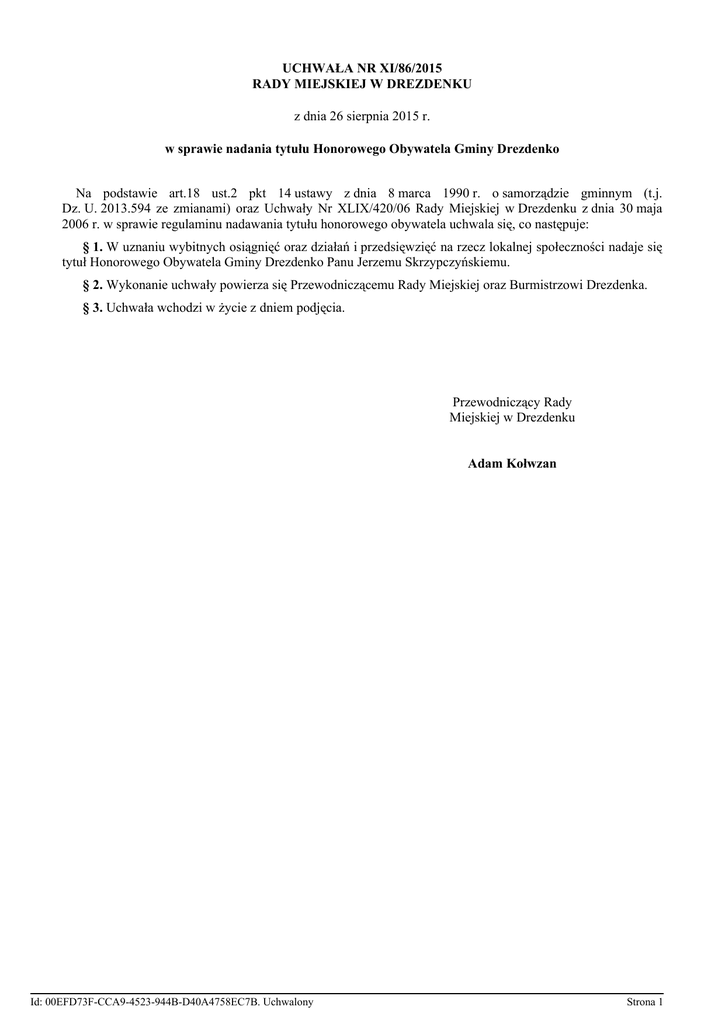 UCHWAŁA NR XI/86/2015
RADY MIEJSKIEJ W DREZDENKU

z dnia 26 sierpnia 2015 r.

w sprawie nadania tytułu Honorowego Obywatela Gminy Drezdenko

Na podstawie art.18 ust.2 pkt 14 ustawy z dnia 8 marca 1990 r. o samorządzie gminnym (t.j. Dz. U. 2013.594 ze zmianami) oraz Uchwały Nr XLIX/420/06 Rady Miejskiej w Drezdenku z dnia 30 maja 2006 r. w sprawie regulaminu nadawania tytułu honorowego obywatela uchwala się, co następuje:

§ 1. W uznaniu wybitnych osiągnięć oraz działań i przedsięwzięć na rzecz lokalnej społeczności nadaje się tytuł Honorowego Obywatela Gminy Drezdenko Panu Jerzemu Skrzypczyńskiemu.

§ 2. Wykonanie uchwały powierza się Przewodniczącemu Rady Miejskiej oraz Burmistrzowi Drezdenka.

§ 3. Uchwała wchodzi w życie z dniem podjęcia.

Przewodniczący Rady
Miejskiej w Drezdenku

Adam Kołwzan

Id: 00EFD73F-CCA9-4523-944B-D40A4758EC7B. Uchwalony

Strona 1